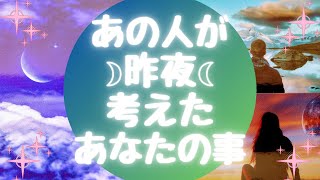 あの人が
昨夜
考えた
あなたの事